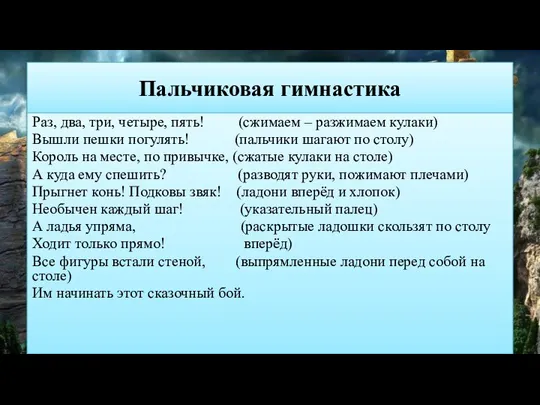 Пальчиковая гимнастика

Раз, два, три, четыре, пять! (сжимаем – разжимаем кулаки)
Вышли пешки погулять! (пальчики шагают по столу)
Король на месте, по привычке, (сжатые кулаки на столе)
А куда ему спешить? (разводят руки, пожимают плечами)
Прыгнет конь! Подковы звяк! (ладони вперёд и хлопок)
Необычен каждый шаг! (указательный палец)
А ладья упряма, (раскрытые ладошки скользят по столу
Ходит только прямо! вперёд)
Все фигуры встали стеной, (выпрямленные ладони перед собой на столе)
Им начинать этот сказочный бой.